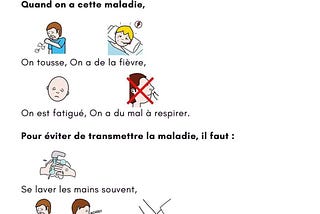 Quand on a cette maladie,

On tousse, On a de la fièvre,

On est fatigué, On a du mal à respirer.

Pour éviter de transmettre la maladie, il faut :

Se laver les mains souvent,